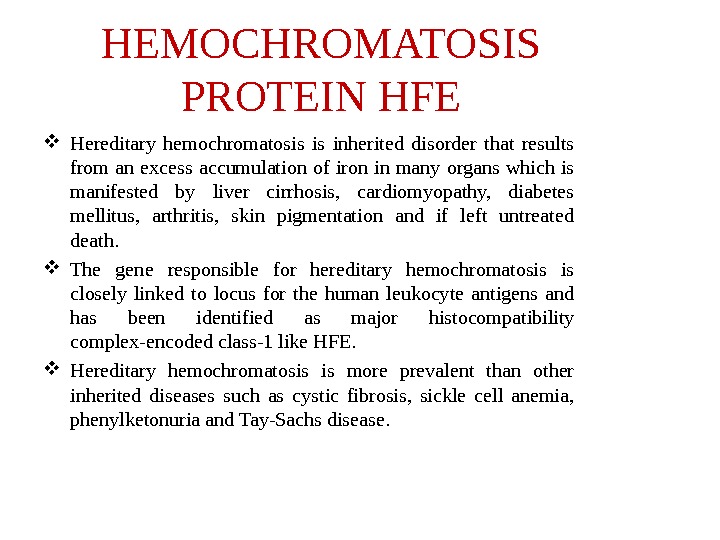 HEMOCHROMATOSIS PROTEIN HFE

❖ Hereditary hemochromatosis is inherited disorder that results from an excess accumulation of iron in many organs which is manifested by liver cirrhosis, cardiomyopathy, diabetes mellitus, arthritis, skin pigmentation and if left untreated death.

❖ The gene responsible for hereditary hemochromatosis is closely linked to locus for the human leukocyte antigens and has been identified as major histocompatibility complex-encoded class-1 like HFE.

❖ Hereditary hemochromatosis is more prevalent than other inherited diseases such as cystic fibrosis, sickle cell anemia, phenylketonuria and Tay-Sachs disease.